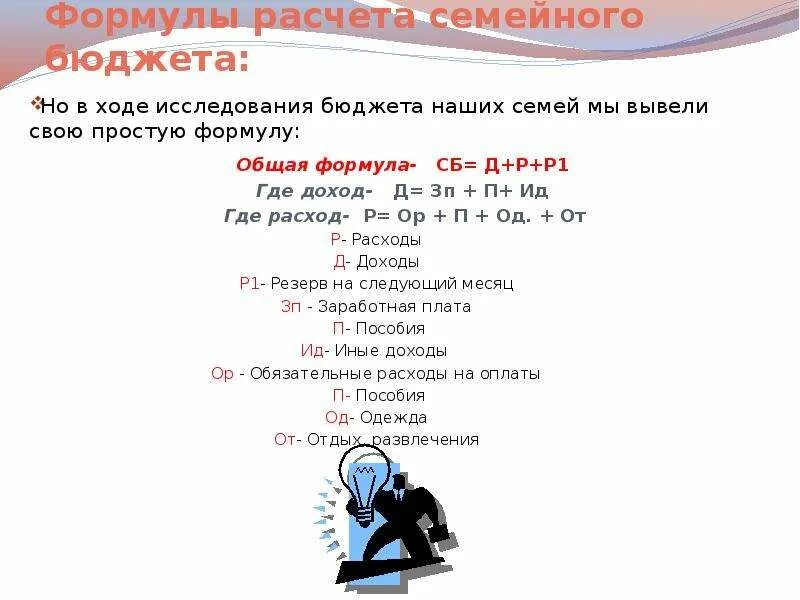 Формулы расчета семейного бюджета:

Но в ходе исследования бюджета наших семей мы вывели свою простую формулу:

Общая формула- СБ= Д+Р+Р1
Где доход- Д= Зп + П+ Ид
Где расход- Р= Ор + П + Од. + От
Р- Расходы
Д- Доходы
Р1- Резерв на следующий месяц
Зп - Заработная плата
П- Пособия
Ид- Иные доходы
Ор - Обязательные расходы на оплаты
П- Пособия
Од- Одежда
От- Отдых, развлечения